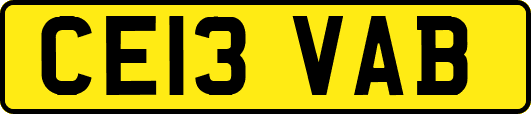 CE13 VAB